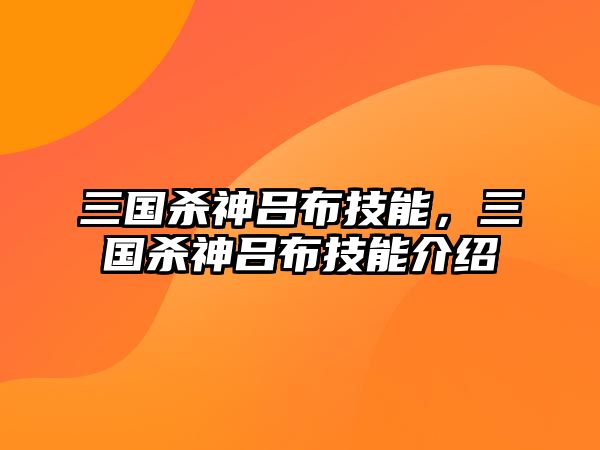 三国杀神吕布技能，三国杀神吕布技能介绍